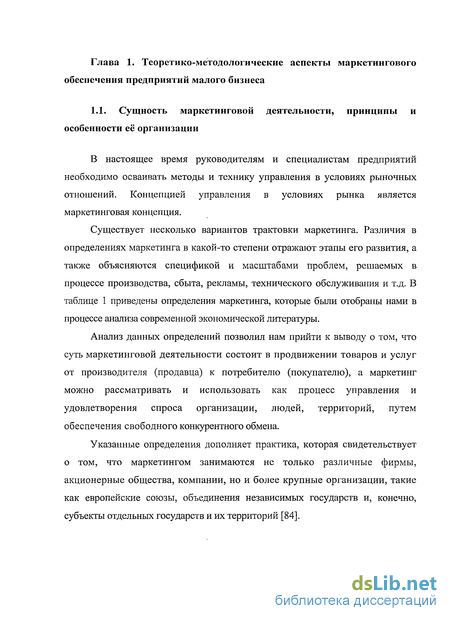 Глава 1. Теоретико-методологические аспекты маркетингового обеспечения предприятий малого бизнеса

1.1. Сущность маркетинговой деятельности, принципы и особенности её организации

В настоящее время руководителям и специалистам предприятий необходимо осваивать методы и технику управления в условиях рыночных отношений. Концепцией управления в условиях рынка является маркетинговая концепция.

Существует несколько вариантов трактовки маркетинга. Различия в определениях маркетинга в какой-то степени отражают этапы его развития, а также объясняются спецификой и масштабами проблем, решаемых в процессе производства, сбыта, рекламы, технического обслуживания и т.д. В таблице 1 приведены определения маркетинга, которые были отобраны нами в процессе анализа современной экономической литературы.

Анализ данных определений позволил нам прийти к выводу о том, что суть маркетинговой деятельности состоит в продвижении товаров и услуг от производителя (продавца) к потребителю (покупателю), а маркетинг можно рассматривать и использовать как процесс управления и удовлетворения спроса организации, людей, территорий, путем обеспечения свободного конкурентного обмена.

Указанные определения дополняет практика, которая свидетельствует о том, что маркетингом занимаются не только различные фирмы, акционерные общества, компании, но и более крупные организации, такие как европейские союзы, объединения независимых государств и, конечно, субъекты отдельных государств и их территорий [84].

dsLib.net
библиотека диссертаций